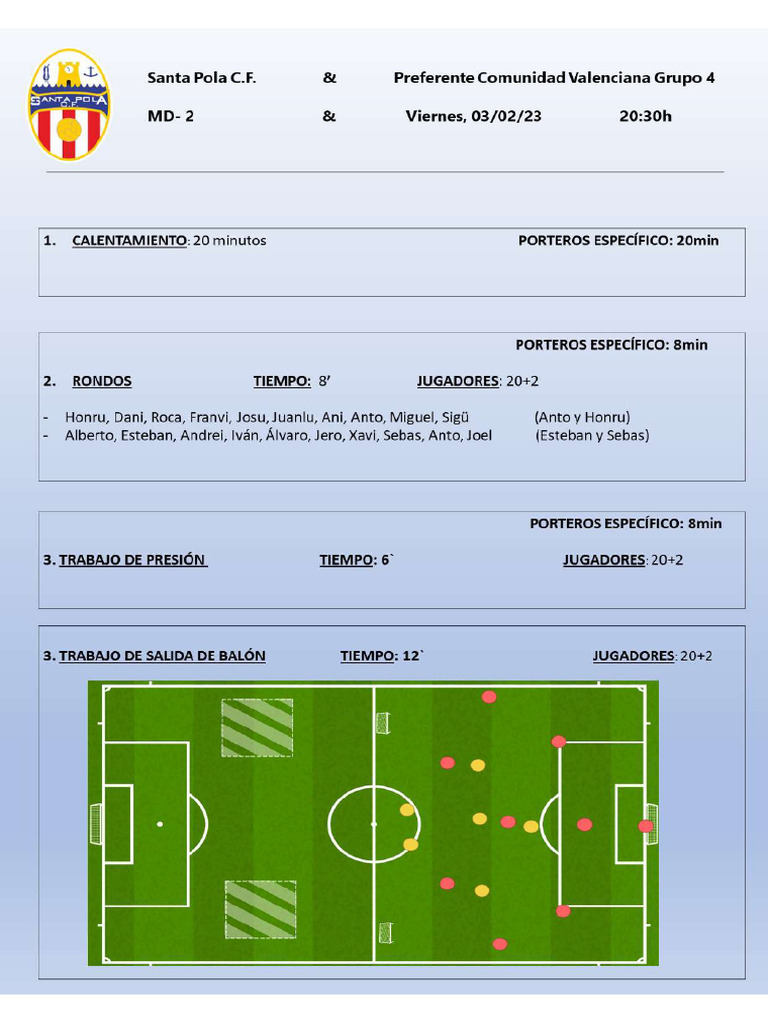 SANTA POLA C.F.

Santa Pola C.F. & Preferente Comunidad Valenciana Grupo 4

MD- 2 & Viernes, 03/02/23 20:30h

1. CALENTAMIENTO: 20 minutos PORTEROS ESPECÍFICO: 20min

PORTEROS ESPECÍFICO: 8min

2. RONDOS TIEMPO: 8' JUGADORES: 20+2

- Honru, Dani, Roca, Franvi, Josu, Juanlu, Ani, Anto, Miguel, Sigü (Anto y Honru)
- Alberto, Esteban, Andrei, Iván, Álvaro, Jero, Xavi, Sebas, Anto, Joel (Esteban y Sebas)

PORTEROS ESPECÍFICO: 8min

3. TRABAJO DE PRESIÓN TIEMPO: 6` JUGADORES: 20+2

3. TRABAJO DE SALIDA DE BALÓN TIEMPO: 12` JUGADORES: 20+2